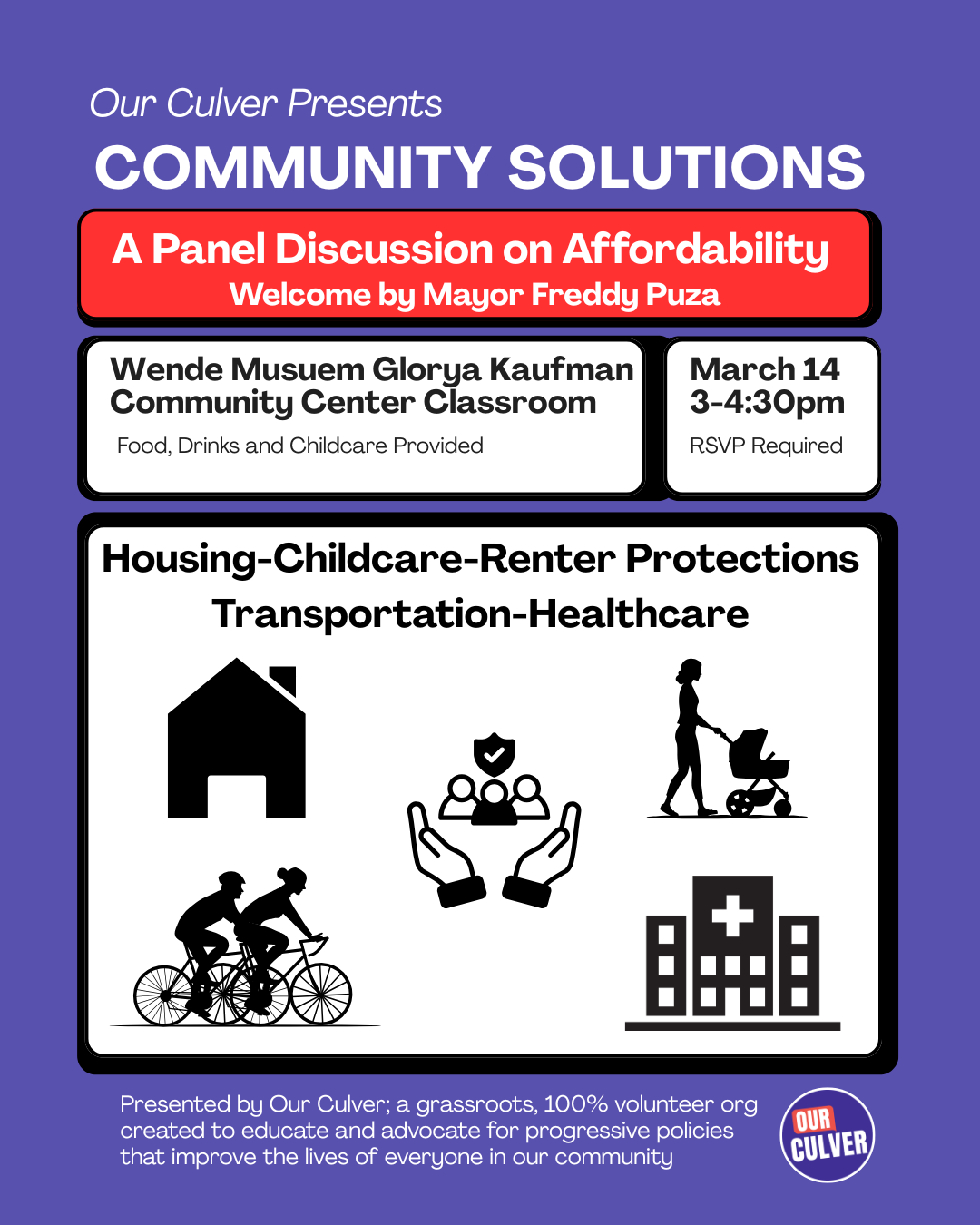 Our Culver Presents
COMMUNITY SOLUTIONS

A Panel Discussion on Affordability
Welcome by Mayor Freddy Puza

Wende Musuem Glorya Kaufman Community Center Classroom
Food, Drinks and Childcare Provided

March 14
3-4:30pm
RSVP Required

Housing-Childcare-Renter Protections
Transportation-Healthcare

Presented by Our Culver; a grassroots, 100% volunteer org created to educate and advocate for progressive policies that improve the lives of everyone in our community

OUR CULVER